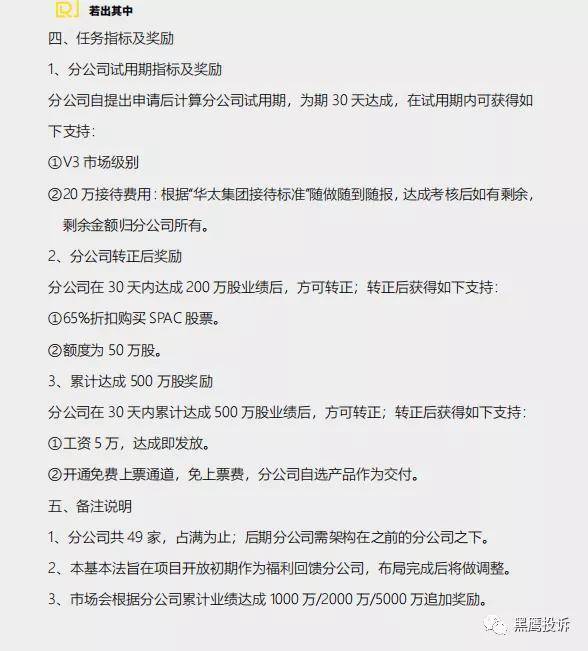 若出其中

四、任务指标及奖励

1、分公司试用期指标及奖励

分公司自提出申请后计算分公司试用期，为期 30 天达成，在试用期内可获得如下支持：

①V3 市场级别

②20 万接待费用：根据“华太集团接待标准”随做随到随报，达成考核后如有剩余，剩余金额归分公司所有。

2、分公司转正后奖励

分公司在 30 天内达成 200 万股业绩后，方可转正；转正后获得如下支持：

①65%折扣购买 SPAC 股票。

②额度为 50 万股。

3、累计达成 500 万股奖励

分公司在 30 天内累计达成 500 万股业绩后，方可转正；转正后获得如下支持：

①工资 5 万，达成即发放。

②开通免费上票通道，免上票费，分公司自选产品作为交付。

五、备注说明

1、分公司共 49 家，占满为止；后期分公司需架构在之前的分公司之下。

2、本基本法旨在项目开放初期作为福利回馈分公司，布局完成后将做调整。

3、市场会根据分公司累计业绩达成 1000 万/2000 万/5000 万追加奖励。

黑鹰投诉